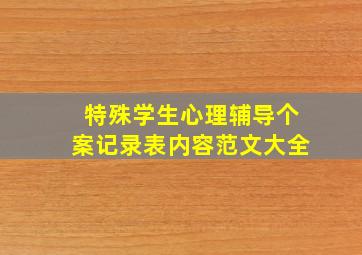 特殊学生心理辅导个案记录表内容范文大全